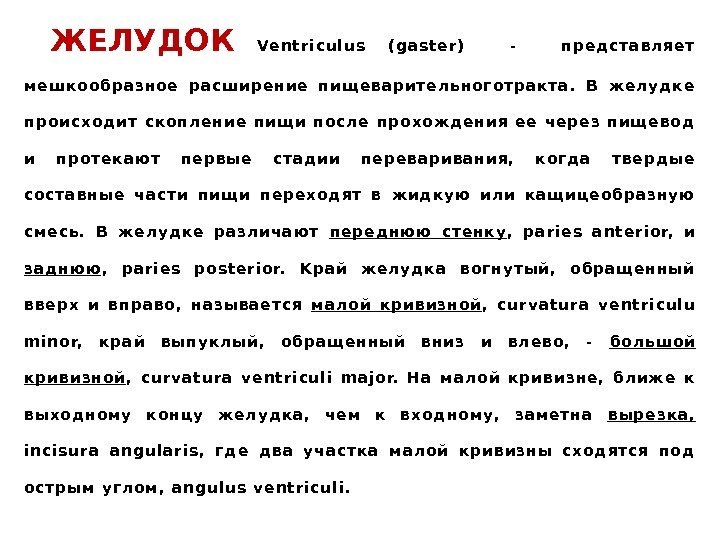 ЖЕЛУДОК Ventriculus (gaster) - представляет мешкообразное расширение пищеварительноготракта. В желудке происходит скопление пищи после прохождения ее через пищевод и протекают первые стадии переваривания, когда твердые составные части пищи переходят в жидкую или кащицеобразную смесь. В желудке различают переднюю стенку, paries anterior, и заднюю, paries posterior. Край желудка вогнутый, обращенный вверх и вправо, называется малой кривизной, curvatura ventriculu minor, край выпуклый, обращенный вниз и влево, - большой кривизной, curvatura ventriculi major. На малой кривизне, ближе к выходному концу желудка, чем к входному, заметна вырезка, incisura angularis, где два участка малой кривизны сходятся под острым углом, angulus ventriculi.